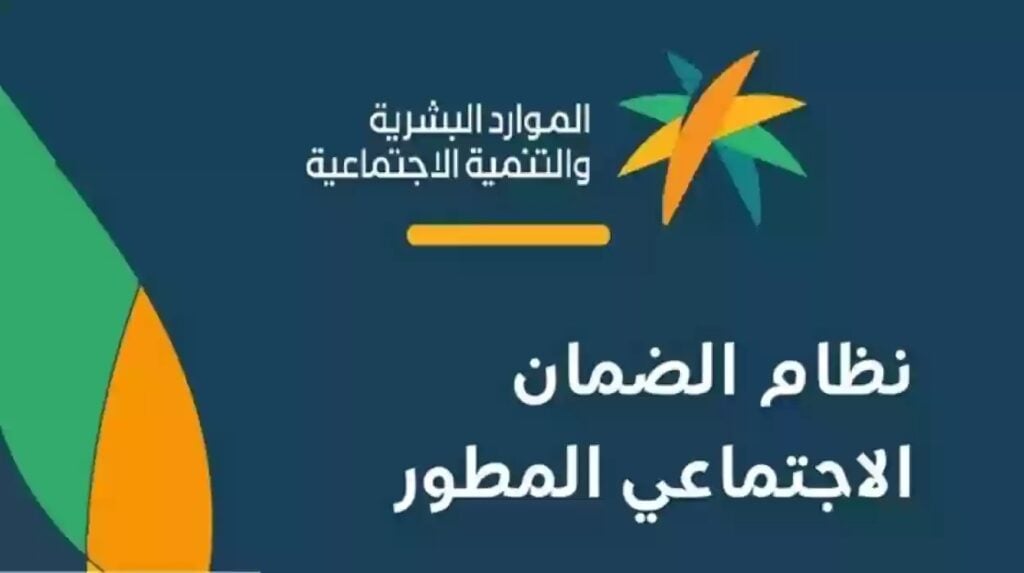 الموارد البشرية
والتنمية الاجتماعية

نظام الضمان
الاجتماعي المطور